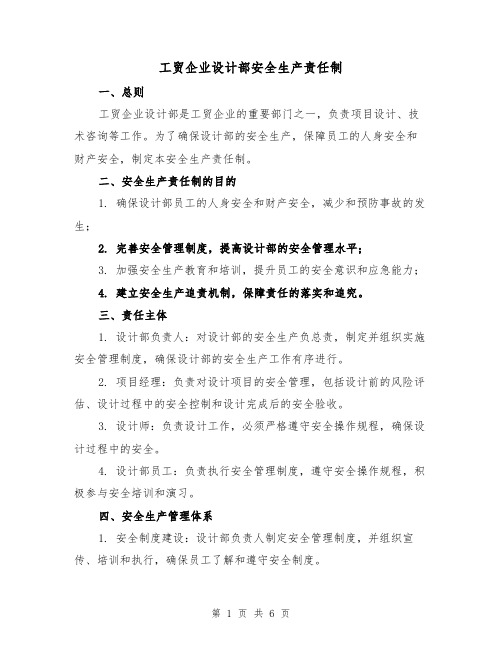 工贸企业设计部安全生产责任制

一、总则

工贸企业设计部是工贸企业的重要部门之一，负责项目设计、技术咨询等工作。为了确保设计部的安全生产，保障员工的人身安全和财产安全，制定本安全生产责任制。

二、安全生产责任制的目的

1. 确保设计部员工的人身安全和财产安全，减少和预防事故的发生；

2. 完善安全管理制度，提高设计部的安全管理水平；

3. 加强安全生产教育和培训，提升员工的安全意识和应急能力；

4. 建立安全生产追责机制，保障责任的落实和追究。

三、责任主体

1. 设计部负责人：对设计部的安全生产负总责，制定并组织实施安全管理制度，确保设计部的安全生产工作有序进行。

2. 项目经理：负责对设计项目的安全管理，包括设计前的风险评估、设计过程中的安全控制和设计完成后的安全验收。

3. 设计师：负责设计工作，必须严格遵守安全操作规程，确保设计过程中的安全。

4. 设计部员工：负责执行安全管理制度，遵守安全操作规程，积极参与安全培训和演习。

四、安全生产管理体系

1. 安全制度建设：设计部负责人制定安全管理制度，并组织宣传、培训和执行，确保员工了解和遵守安全制度。

第 1 页 共 6 页